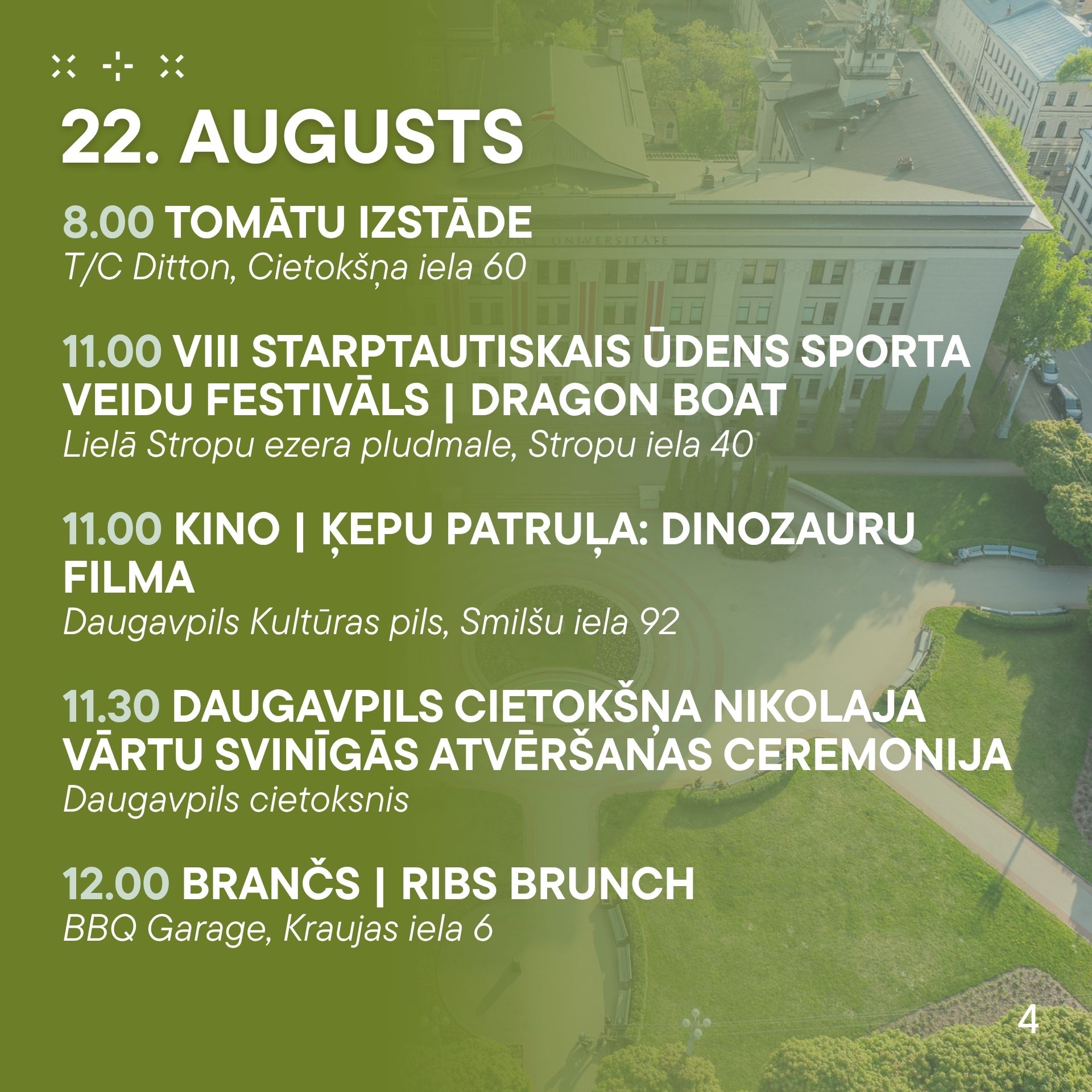 22. AUGUSTS

8.00 TOMĀTU IZSTĀDE
T/C Ditton, Cietokšņa iela 60

11.00 VIII STARPTAUTISKAIS ŪDENS SPORTA VEIDU FESTIVĀLS | DRAGON BOAT
Lielā Stropu ezera pludmale, Stropu iela 40

11.00 KINO | ĶEPU PATRUĻA: DINOZAURU FILMA
Daugavpils Kultūras pils, Smilšu iela 92

11.30 DAUGAVPILS CIETOKŠŅA NIKOLAJA VĀRTU SVINĪGĀS ATVĒRŠANAS CEREMONIJA
Daugavpils cietoksnis

12.00 BRANČS | RIBS BRUNCH
BBQ Garage, Kraujas iela 6

4